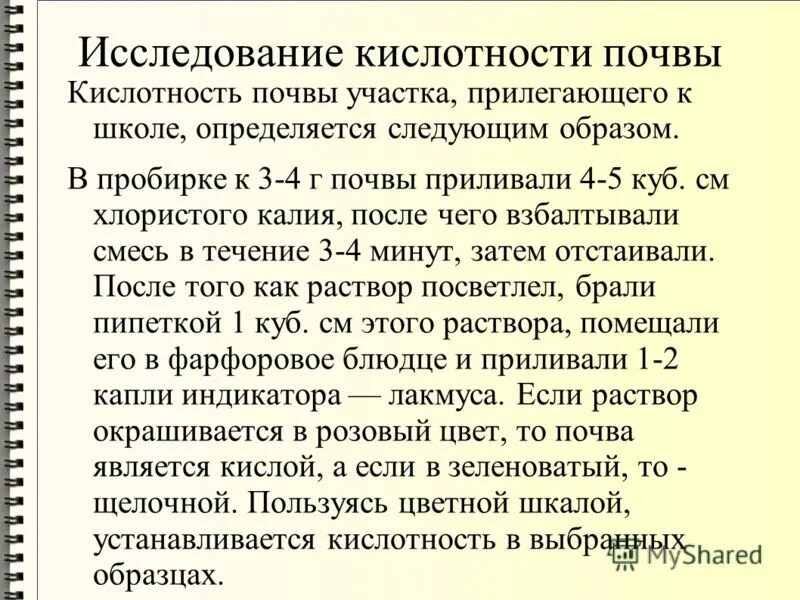 Исследование кислотности почвы

Кислотность почвы участка, прилегающего к школе, определяется следующим образом.

В пробирке к 3-4 г почвы приливали 4-5 куб. см хлористого калия, после чего взбалтывали смесь в течение 3-4 минут, затем отстаивали. После того как раствор посветлел, брали пипеткой 1 куб. см этого раствора, помещали его в фарфоровое блюдце и приливали 1-2 капли индикатора — лакмуса. Если раствор окрашивается в розовый цвет, то почва является кислой, а если в зеленоватый, то - щелочной. Пользуясь цветной шкалой, устанавливается кислотность в выбранных образцах.

MyShared